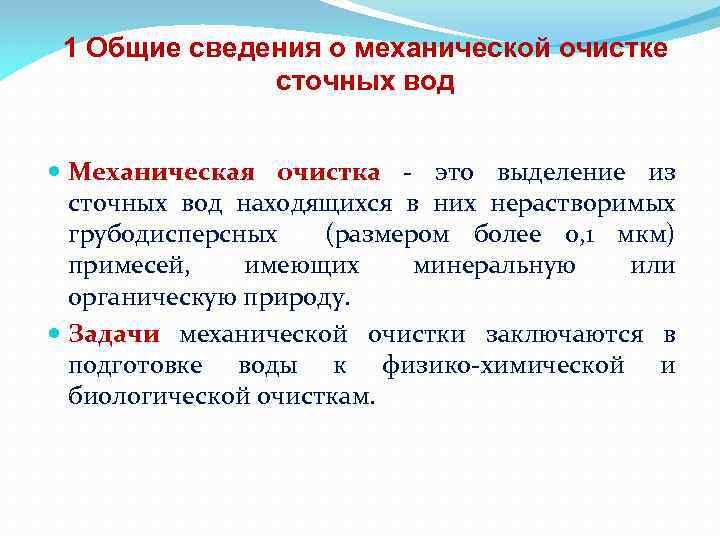 1 Общие сведения о механической очистке сточных вод

Механическая очистка - это выделение из сточных вод находящихся в них нерастворимых грубодисперсных (размером более 0,1 мкм) примесей, имеющих минеральную или органическую природу.

Задачи механической очистки заключаются в подготовке воды к физико-химической и биологической очисткам.